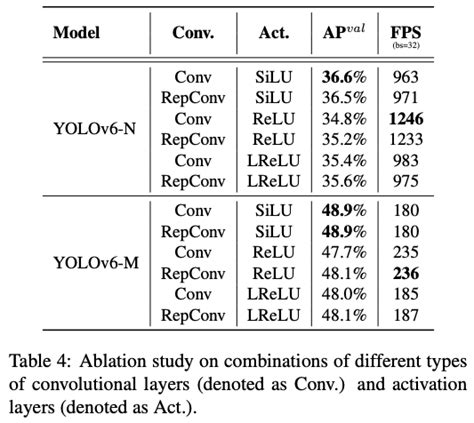 | Model | Conv. | Act. | AP$^{val}$ | FPS (bs=32) |
|---|---|---|---|---|
| YOLOv6-N | Conv | SiLU | **36.6%** | 963 |
| | RepConv | SiLU | 36.5% | 971 |
| | Conv | ReLU | 34.8% | **1246** |
| | RepConv | ReLU | 35.2% | 1233 |
| | Conv | LReLU | 35.4% | 983 |
| | RepConv | LReLU | 35.6% | 975 |
| YOLOv6-M | Conv | SiLU | **48.9%** | 180 |
| | RepConv | SiLU | **48.9%** | 180 |
| | Conv | ReLU | 47.7% | 235 |
| | RepConv | ReLU | 48.1% | **236** |
| | Conv | LReLU | 48.0% | 185 |
| | RepConv | LReLU | 48.1% | 187 |

Table 4: Ablation study on combinations of different types of convolutional layers (denoted as Conv.) and activation layers (denoted as Act.).